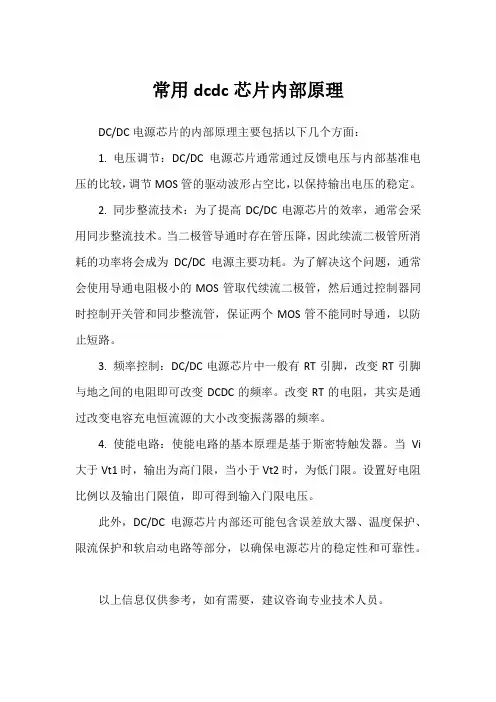 常用 dcdc 芯片内部原理

DC/DC 电源芯片的内部原理主要包括以下几个方面：

1. 电压调节：DC/DC 电源芯片通常通过反馈电压与内部基准电压的比较，调节 MOS 管的驱动波形占空比，以保持输出电压的稳定。

2. 同步整流技术：为了提高 DC/DC 电源芯片的效率，通常会采用同步整流技术。当二极管导通时存在管压降，因此续流二极管所消耗的功率将会成为 DC/DC 电源主要功耗。为了解决这个问题，通常会使用导通电阻极小的 MOS 管取代续流二极管，然后通过控制器同时控制开关管和同步整流管，保证两个 MOS 管不能同时导通，以防止短路。

3. 频率控制：DC/DC 电源芯片中一般有 RT 引脚，改变 RT 引脚与地之间的电阻即可改变 DCDC 的频率。改变 RT 的电阻，其实是通过改变电容充电恒流源的大小改变振荡器的频率。

4. 使能电路：使能电路的基本原理是基于斯密特触发器。当 Vi 大于 Vt1 时，输出为高门限，当小于 Vt2 时，为低门限。设置好电阻比例以及输出门限值，即可得到输入门限电压。

此外，DC/DC 电源芯片内部还可能包含误差放大器、温度保护、限流保护和软启动电路等部分，以确保电源芯片的稳定性和可靠性。

以上信息仅供参考，如有需要，建议咨询专业技术人员。